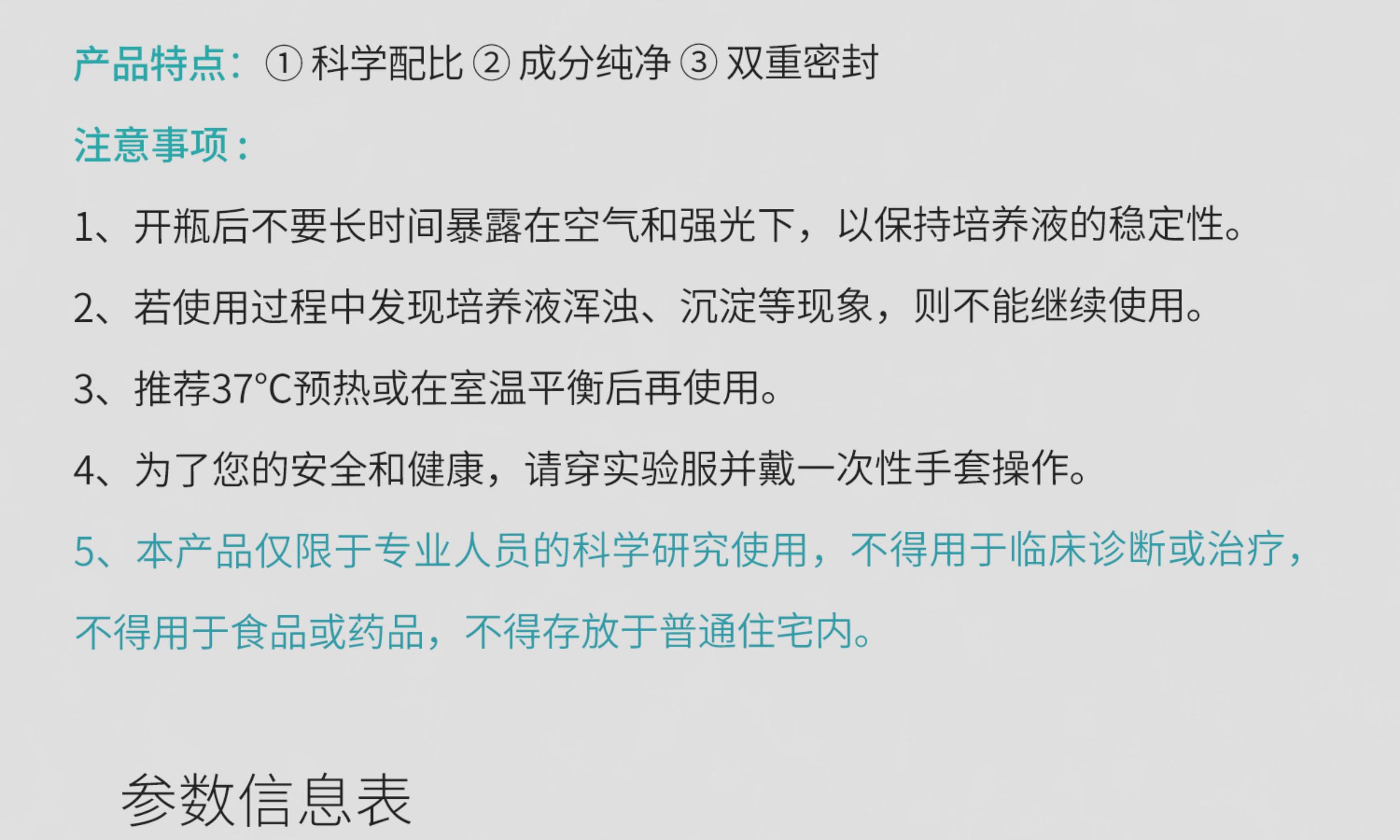 产品特点：①科学配比 ②成分纯净 ③双重密封

注意事项：

1、开瓶后不要长时间暴露在空气和强光下，以保持培养液的稳定性。

2、若使用过程中发现培养液浑浊、沉淀等现象，则不能继续使用。

3、推荐37°C预热或在室温平衡后再使用。

4、为了您的安全和健康，请穿实验服并戴一次性手套操作。

5、本产品仅限于专业人员的科学研究使用，不得用于临床诊断或治疗，不得用于食品或药品，不得存放于普通住宅内。

参数信息表